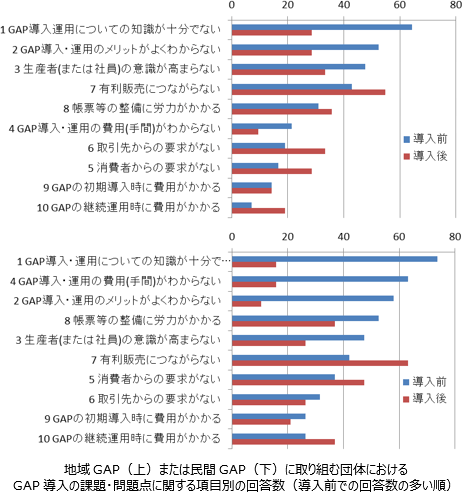 0 20 40 60 80

1 GAP導入運用についての知識が十分でない
2 GAP導入・運用のメリットがよくわからない
3 生産者(または社員)の意識が高まらない
7 有利販売につながらない
8 帳票等の整備に労力がかかる
4 GAP導入・運用の費用(手間)がわからない
6 取引先からの要求がない
5 消費者からの要求がない
9 GAPの初期導入時に費用がかかる
10 GAPの継続運用時に費用がかかる

導入前
導入後

0 20 40 60 80

1 GAP導入・運用についての知識が十分で…
4 GAP導入・運用の費用(手間)がわからない
2 GAP導入・運用のメリットがよくわからない
8 帳票等の整備に労力がかかる
3 生産者(または社員)の意識が高まらない
7 有利販売につながらない
5 消費者からの要求がない
6 取引先からの要求がない
9 GAPの初期導入時に費用がかかる
10 GAPの継続運用時に費用がかかる

導入前
導入後

地域 GAP（上）または民間 GAP（下）に取り組む団体における
GAP 導入の課題・問題点に関する項目別の回答数（導入前での回答数の多い順）